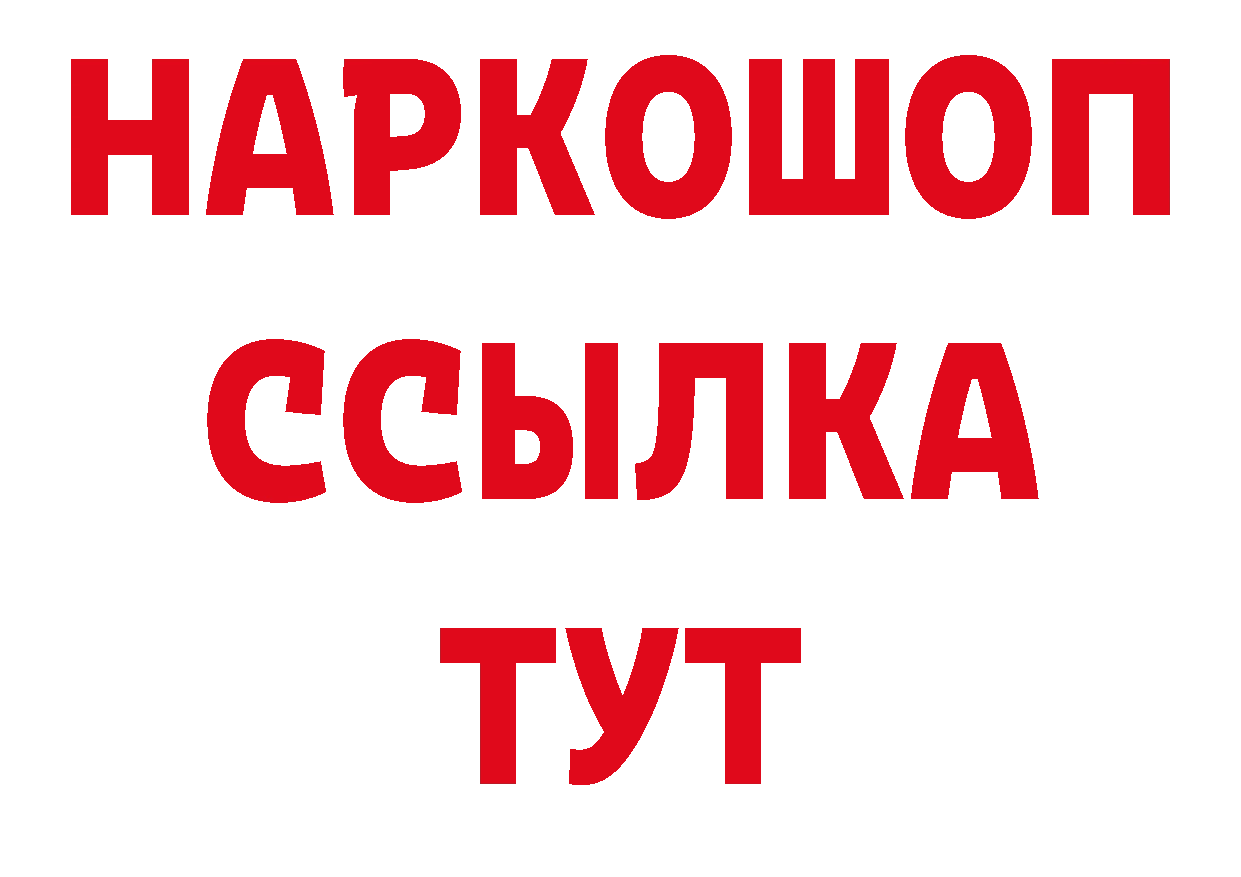 НАРКОШОП
ССЫЛКА
ТУТ